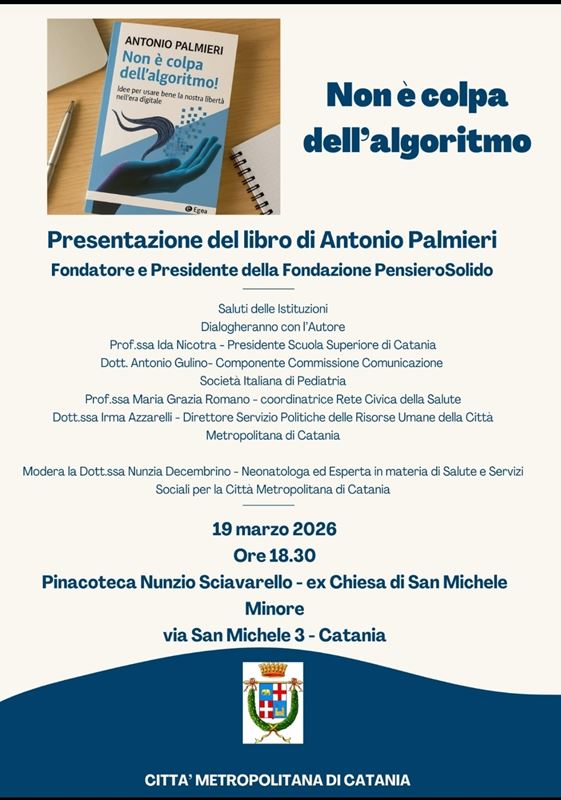 ANTONIO PALMIERI
Non è colpa dell'algoritmo!
Idee per usare bene la nostra libertà nell'era digitale
Egea

Non è colpa dell'algoritmo

Presentazione del libro di Antonio Palmieri
Fondatore e Presidente della Fondazione PensieroSolido

Saluti delle Istituzioni
Dialogheranno con l'Autore
Prof.ssa Ida Nicotra - Presidente Scuola Superiore di Catania
Dott. Antonio Gulino- Componente Commissione Comunicazione
Società Italiana di Pediatria
Prof.ssa Maria Grazia Romano - coordinatrice Rete Civica della Salute
Dott.ssa Irma Azzarelli - Direttore Servizio Politiche delle Risorse Umane della Città Metropolitana di Catania

Modera la Dott.ssa Nunzia Decembrino - Neonatologa ed Esperta in materia di Salute e Servizi Sociali per la Città Metropolitana di Catania

19 marzo 2026
Ore 18.30
Pinacoteca Nunzio Sciavarello - ex Chiesa di San Michele Minore
via San Michele 3 - Catania

CITTA' METROPOLITANA DI CATANIA